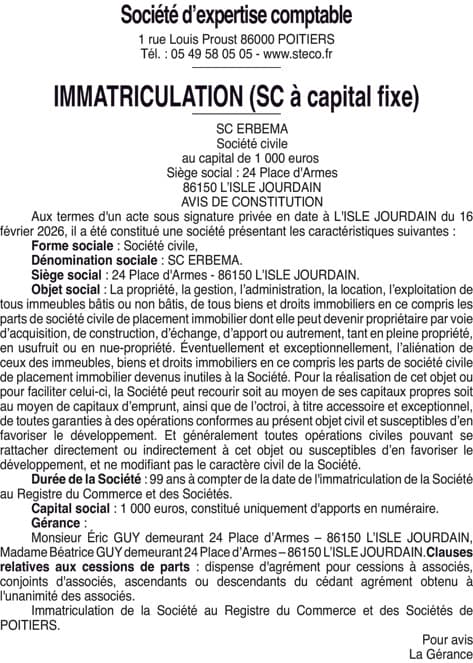 Société d'expertise comptable
1 rue Louis Proust 86000 POITIERS
Tél. : 05 49 58 05 05 - www.steco.fr

IMMATRICULATION (SC à capital fixe)

SC ERBEMA
Société civile
au capital de 1 000 euros
Siège social : 24 Place d'Armes
86150 L'ISLE JOURDAIN
AVIS DE CONSTITUTION

Aux termes d'un acte sous signature privée en date à L'ISLE JOURDAIN du 16 février 2026, il a été constitué une société présentant les caractéristiques suivantes :

Forme sociale : Société civile,

Dénomination sociale : SC ERBEMA.

Siège social : 24 Place d'Armes - 86150 L'ISLE JOURDAIN.

Objet social : La propriété, la gestion, l'administration, la location, l'exploitation de tous immeubles bâtis ou non bâtis, de tous biens et droits immobiliers en ce compris les parts de société civile de placement immobilier dont elle peut devenir propriétaire par voie d'acquisition, de construction, d'échange, d'apport ou autrement, tant en pleine propriété, en usufruit ou en nue-propriété. Éventuellement et exceptionnellement, l'aliénation de ceux des immeubles, biens et droits immobiliers en ce compris les parts de société civile de placement immobilier devenus inutiles à la Société. Pour la réalisation de cet objet ou pour faciliter celui-ci, la Société peut recourir soit au moyen de ses capitaux propres soit au moyen de capitaux d'emprunt, ainsi que de l'octroi, à titre accessoire et exceptionnel, de toutes garanties à des opérations conformes au présent objet civil et susceptibles d'en favoriser le développement. Et généralement toutes opérations civiles pouvant se rattacher directement ou indirectement à cet objet ou susceptibles d'en favoriser le développement, et ne modifiant pas le caractère civil de la Société.

Durée de la Société : 99 ans à compter de la date de l'immatriculation de la Société au Registre du Commerce et des Sociétés.

Capital social : 1 000 euros, constitué uniquement d'apports en numéraire.

Gérance :

Monsieur Éric GUY demeurant 24 Place d'Armes – 86150 L'ISLE JOURDAIN, Madame Béatrice GUY demeurant 24 Place d'Armes – 86150 L'ISLE JOURDAIN. Clauses relatives aux cessions de parts : dispense d'agrément pour cessions à associés, conjoints d'associés, ascendants ou descendants du cédant agrément obtenu à l'unanimité des associés.

Immatriculation de la Société au Registre du Commerce et des Sociétés de POITIERS.

Pour avis
La Gérance